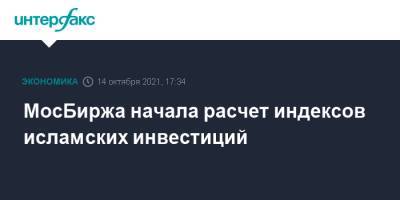 интерфакс

ЭКОНОМИКА 14 октября 2021, 17:34

МосБиржа начала расчет индексов исламских инвестиций